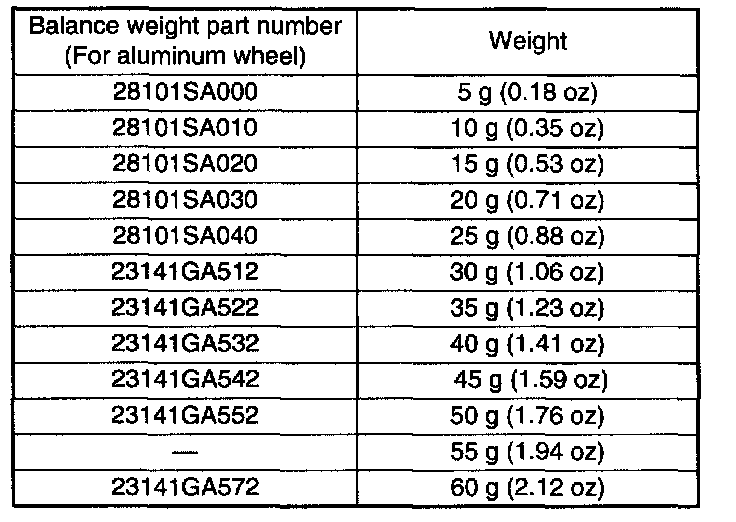 | Balance weight part number (For aluminum wheel) | Weight |
|---|---|
| 28101SA000 | 5 g (0.18 oz) |
| 28101SA010 | 10 g (0.35 oz) |
| 28101SA020 | 15 g (0.53 oz) |
| 28101SA030 | 20 g (0.71 oz) |
| 28101SA040 | 25 g (0.88 oz) |
| 23141GA512 | 30 g (1.06 oz) |
| 23141GA522 | 35 g (1.23 oz) |
| 23141GA532 | 40 g (1.41 oz) |
| 23141GA542 | 45 g (1.59 oz) |
| 23141GA552 | 50 g (1.76 oz) |
| — | 55 g (1.94 oz) |
| 23141GA572 | 60 g (2.12 oz) |